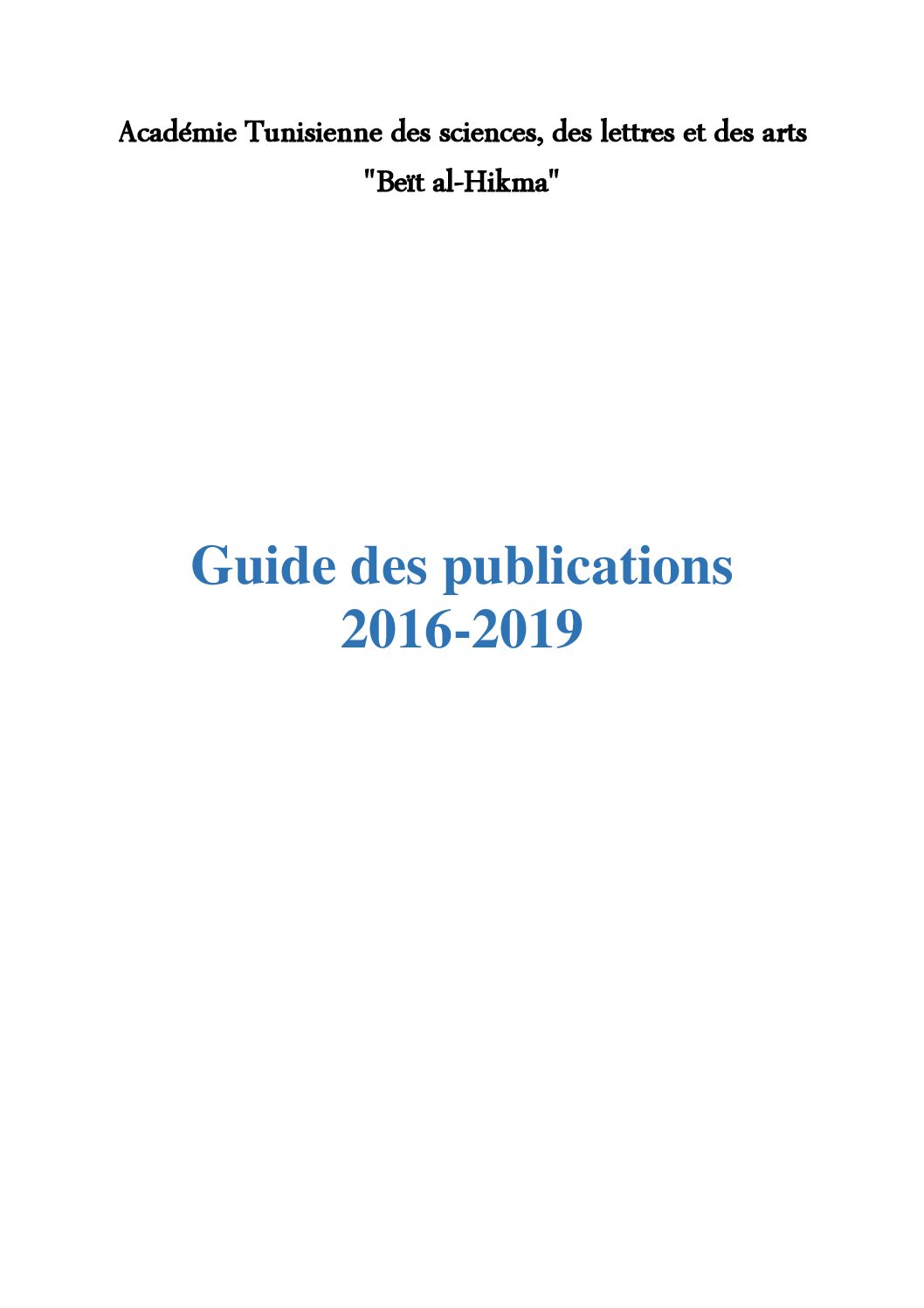 Académie Tunisienne des sciences, des lettres et des arts
"Beït al-Hikma"

Guide des publications
2016-2019